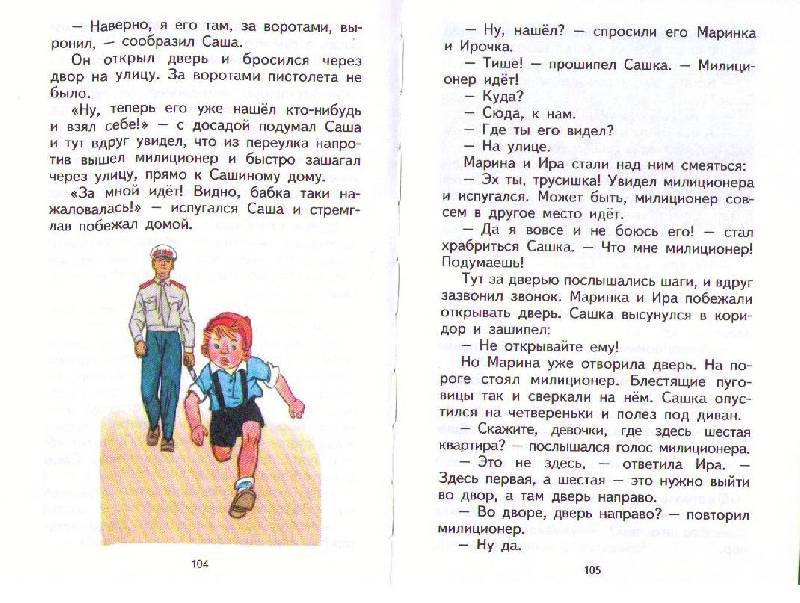 — Наверно, я его там, за воротами, выронил, — сообразил Саша.

Он открыл дверь и бросился через двор на улицу. За воротами пистолета не было.

«Ну, теперь его уже нашёл кто-нибудь и взял себе!» — с досадой подумал Саша и тут вдруг увидел, что из переулка напротив вышел милиционер и быстро зашагал через улицу, прямо к Сашиному дому.

«За мной идёт! Видно, бабка таки нажаловалась!» — испугался Саша и стремглав побежал домой.

104

— Ну, нашёл? — спросили его Маринка и Ирочка.

— Тише! — прошипел Сашка. — Милиционер идёт!

— Куда?

— Сюда, к нам.

— Где ты его видел?

— На улице.

Марина и Ира стали над ним смеяться:

— Эх ты, трусишка! Увидел милиционера и испугался. Может быть, милиционер совсем в другое место идёт.

— Да я вовсе и не боюсь его! — стал храбриться Сашка. — Что мне милиционер! Подумаешь!

Тут за дверью послышались шаги, и вдруг зазвонил звонок. Маринка и Ира побежали открывать дверь. Сашка высунулся в коридор и зашипел:

— Не открывайте ему!

Но Марина уже отворила дверь. На пороге стоял милиционер. Блестящие пуговицы так и сверкали на нём. Сашка опустился на четвереньки и полез под диван.

— Скажите, девочки, где здесь шестая квартира? — послышался голос милиционера.

— Это не здесь, — ответила Ира. — Здесь первая, а шестая — это нужно выйти во двор, а там дверь направо.

— Во дворе, дверь направо? — повторил милиционер.

— Ну да.

105